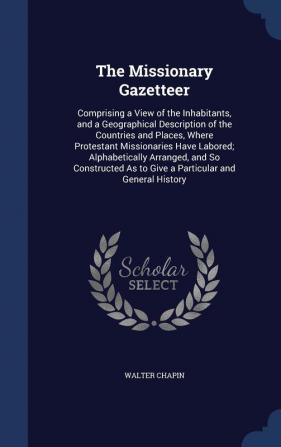 The Missionary Gazetteer

Comprising a View of the Inhabitants, and a Geographical Description of the Countries and Places, Where Protestant Missionaries Have Labored; Alphabetically Arranged, and So Constructed As to Give a Particular and General History

Scholar SELECT

WALTER CHAPIN